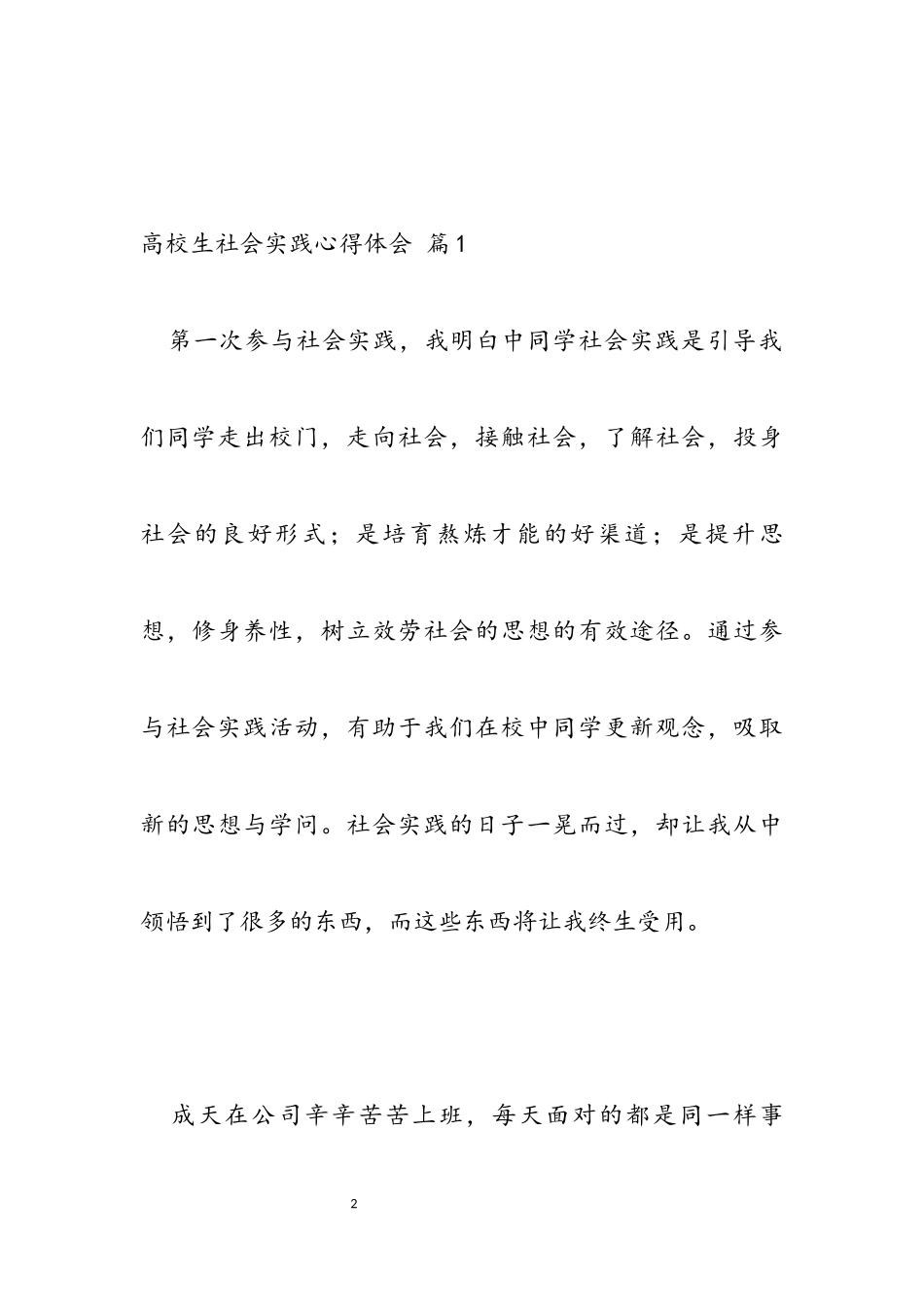 高校生社会实践心得体会 篇1

第一次参与社会实践，我明白中同学社会实践是引导我们同学走出校门，走向社会，接触社会，了解社会，投身社会的良好形式；是培育熬炼才能的好渠道；是提升思想，修身养性，树立效劳社会的思想的有效途径。通过参与社会实践活动，有助于我们在校中同学更新观念，吸取新的思想与学问。社会实践的日子一晃而过，却让我从中领悟到了很多的东西，而这些东西将让我终生受用。

成天在公司辛辛苦苦上班，每天面对的都是同一样事

2